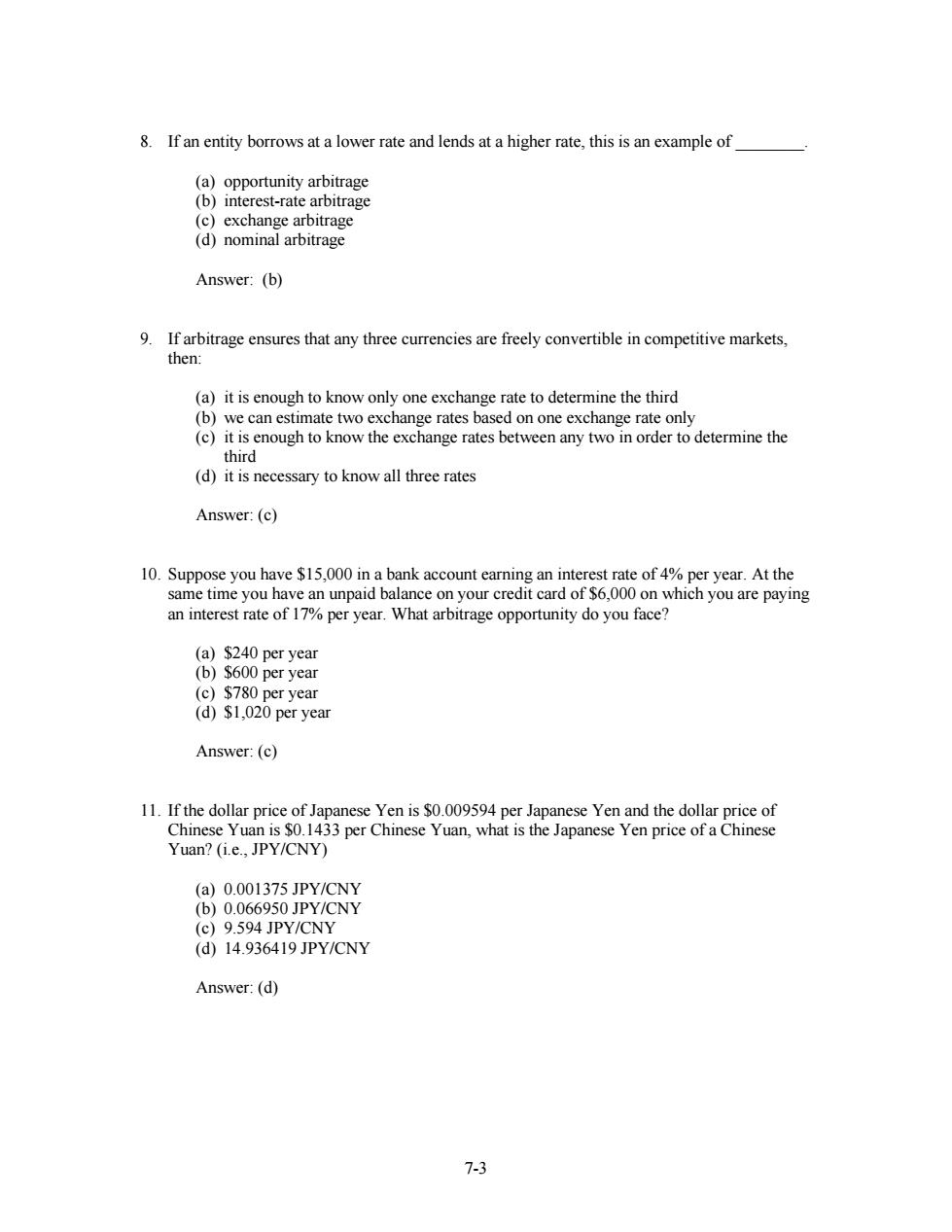 8. If an entity borrows at a lower rate and lends at a higher rate, this is an example of ________.

(a) opportunity arbitrage
(b) interest-rate arbitrage
(c) exchange arbitrage
(d) nominal arbitrage

Answer: (b)

9. If arbitrage ensures that any three currencies are freely convertible in competitive markets, then:

(a) it is enough to know only one exchange rate to determine the third
(b) we can estimate two exchange rates based on one exchange rate only
(c) it is enough to know the exchange rates between any two in order to determine the third
(d) it is necessary to know all three rates

Answer: (c)

10. Suppose you have \$15,000 in a bank account earning an interest rate of 4% per year. At the same time you have an unpaid balance on your credit card of \$6,000 on which you are paying an interest rate of 17% per year. What arbitrage opportunity do you face?

(a) \$240 per year
(b) \$600 per year
(c) \$780 per year
(d) \$1,020 per year

Answer: (c)

11. If the dollar price of Japanese Yen is \$0.009594 per Japanese Yen and the dollar price of Chinese Yuan is \$0.1433 per Chinese Yuan, what is the Japanese Yen price of a Chinese Yuan? (i.e., JPY/CNY)

(a) 0.001375 JPY/CNY
(b) 0.066950 JPY/CNY
(c) 9.594 JPY/CNY
(d) 14.936419 JPY/CNY

Answer: (d)

7-3